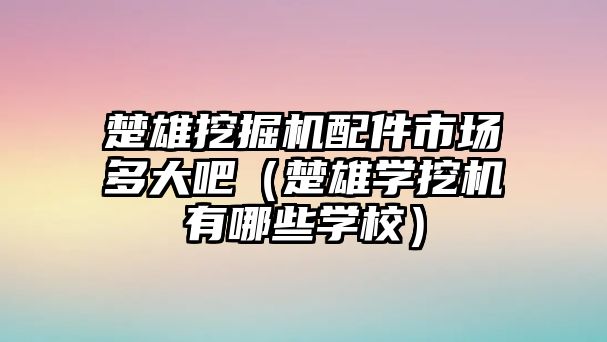 楚雄挖掘机配件市场多大吧（楚雄学挖机有哪些学校）